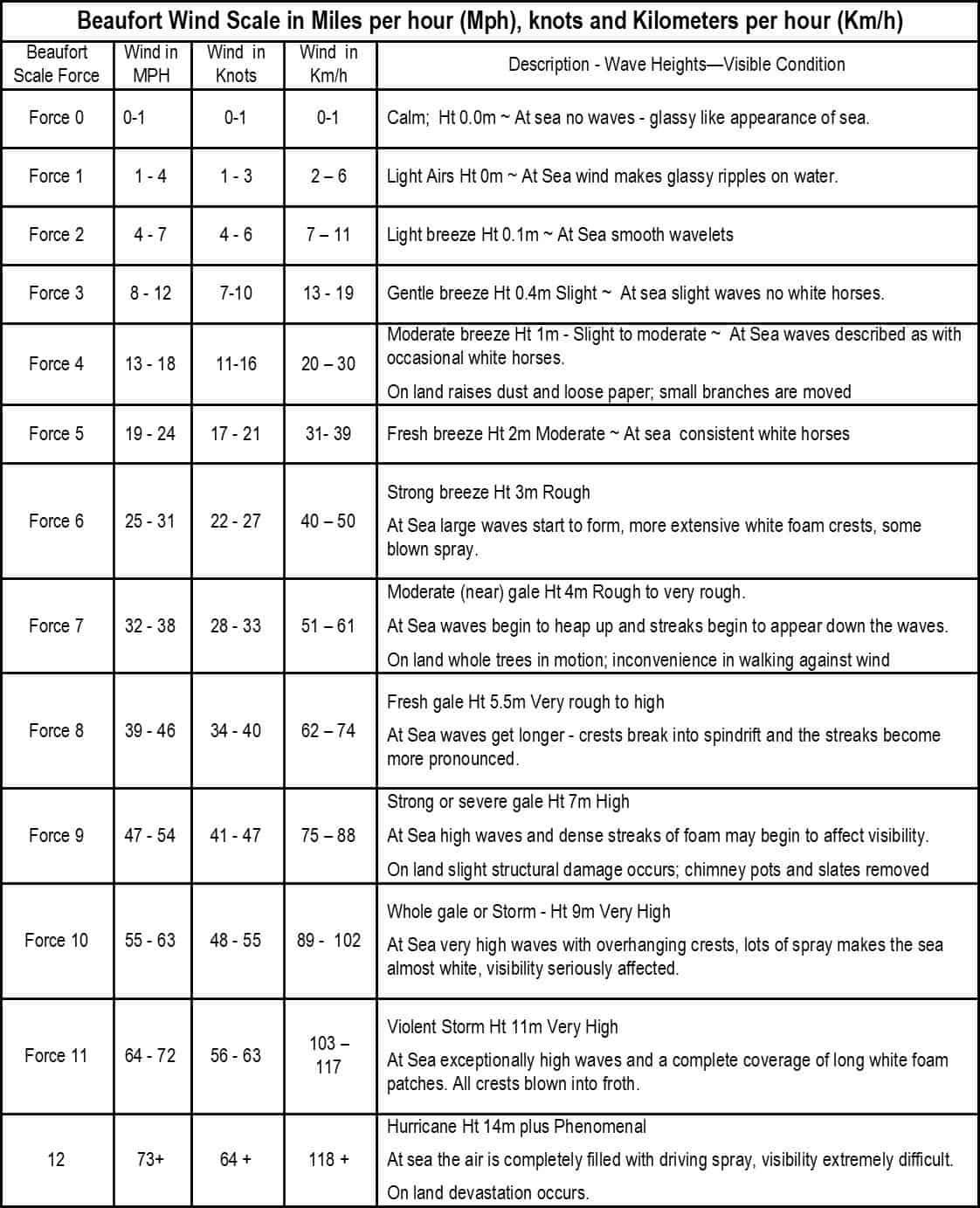 Beaufort Wind Scale in Miles per hour (Mph), knots and Kilometers per hour (Km/h)

| Beaufort Scale Force | Wind in MPH | Wind in Knots | Wind in Km/h | Description - Wave Heights—Visible Condition |
|---|---|---|---|---|
| Force 0 | 0-1 | 0-1 | 0-1 | Calm; Ht 0.0m ~ At sea no waves - glassy like appearance of sea. |
| Force 1 | 1 - 4 | 1 - 3 | 2 – 6 | Light Airs Ht 0m ~ At Sea wind makes glassy ripples on water. |
| Force 2 | 4 - 7 | 4 - 6 | 7 – 11 | Light breeze Ht 0.1m ~ At Sea smooth wavelets |
| Force 3 | 8 - 12 | 7-10 | 13 - 19 | Gentle breeze Ht 0.4m Slight ~ At sea slight waves no white horses. |
| Force 4 | 13 - 18 | 11-16 | 20 – 30 | Moderate breeze Ht 1m - Slight to moderate ~ At Sea waves described as with occasional white horses. On land raises dust and loose paper; small branches are moved |
| Force 5 | 19 - 24 | 17 - 21 | 31- 39 | Fresh breeze Ht 2m Moderate ~ At sea consistent white horses |
| Force 6 | 25 - 31 | 22 - 27 | 40 – 50 | Strong breeze Ht 3m Rough At Sea large waves start to form, more extensive white foam crests, some blown spray. |
| Force 7 | 32 - 38 | 28 - 33 | 51 – 61 | Moderate (near) gale Ht 4m Rough to very rough. At Sea waves begin to heap up and streaks begin to appear down the waves. On land whole trees in motion; inconvenience in walking against wind |
| Force 8 | 39 - 46 | 34 - 40 | 62 – 74 | Fresh gale Ht 5.5m Very rough to high At Sea waves get longer - crests break into spindrift and the streaks become more pronounced. |
| Force 9 | 47 - 54 | 41 - 47 | 75 – 88 | Strong or severe gale Ht 7m High At Sea high waves and dense streaks of foam may begin to affect visibility. On land slight structural damage occurs; chimney pots and slates removed |
| Force 10 | 55 - 63 | 48 - 55 | 89 - 102 | Whole gale or Storm - Ht 9m Very High At Sea very high waves with overhanging crests, lots of spray makes the sea almost white, visibility seriously affected. |
| Force 11 | 64 - 72 | 56 - 63 | 103 – 117 | Violent Storm Ht 11m Very High At Sea exceptionally high waves and a complete coverage of long white foam patches. All crests blown into froth. |
| 12 | 73+ | 64 + | 118 + | Hurricane Ht 14m plus Phenomenal At sea the air is completely filled with driving spray, visibility extremely difficult. On land devastation occurs. |